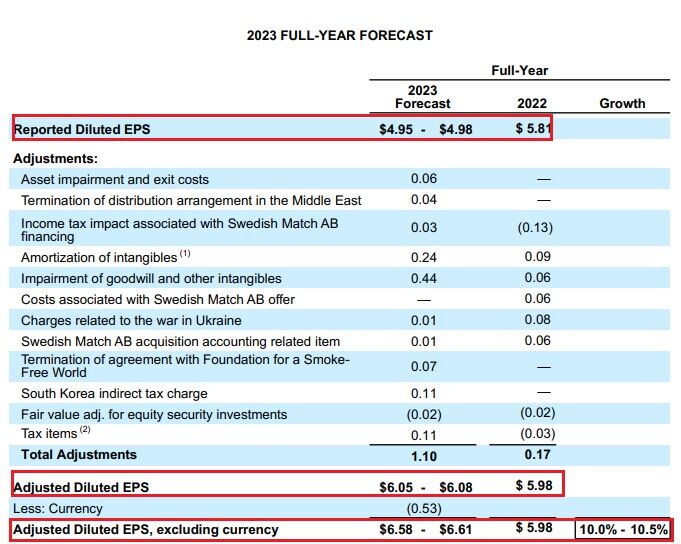 2023 FULL-YEAR FORECAST

|  | Full-Year |  |  |
|---|---|---|---|
|  | 2023 Forecast | 2022 | Growth |
| Reported Diluted EPS | $4.95 - $4.98 | $ 5.81 |  |
| Adjustments: |  |  |  |
| Asset impairment and exit costs | 0.06 | — |  |
| Termination of distribution arrangement in the Middle East | 0.04 | — |  |
| Income tax impact associated with Swedish Match AB financing | 0.03 | (0.13) |  |
| Amortization of intangibles $^{(1)}$ | 0.24 | 0.09 |  |
| Impairment of goodwill and other intangibles | 0.44 | 0.06 |  |
| Costs associated with Swedish Match AB offer | — | 0.06 |  |
| Charges related to the war in Ukraine | 0.01 | 0.08 |  |
| Swedish Match AB acquisition accounting related item | 0.01 | 0.06 |  |
| Termination of agreement with Foundation for a Smoke-Free World | 0.07 | — |  |
| South Korea indirect tax charge | 0.11 | — |  |
| Fair value adj. for equity security investments | (0.02) | (0.02) |  |
| Tax items $^{(2)}$ | 0.11 | (0.03) |  |
| Total Adjustments | 1.10 | 0.17 |  |
| Adjusted Diluted EPS | $6.05 - $6.08 | $ 5.98 |  |
| Less: Currency | (0.53) |  |  |
| Adjusted Diluted EPS, excluding currency | $6.58 - $6.61 | $ 5.98 | 10.0% - 10.5% |